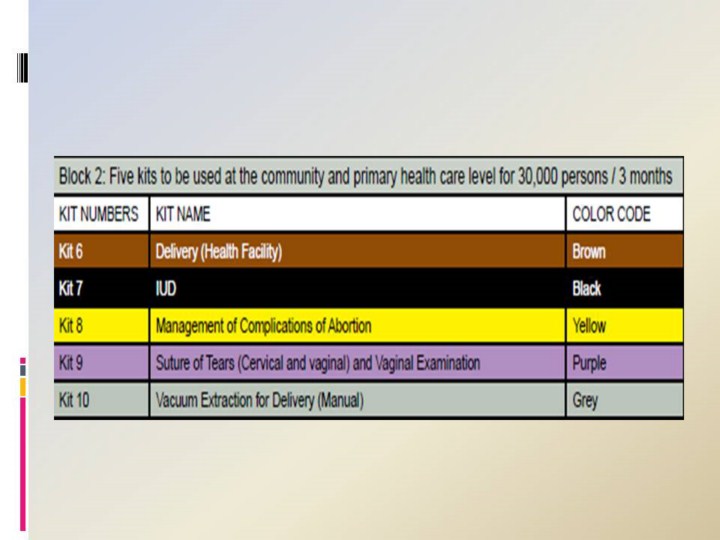 Block 2: Five kits to be used at the community and primary health care level for 30,000 persons / 3 months

| KIT NUMBERS | KIT NAME | COLOR CODE |
|---|---|---|
| Kit 6 | Delivery (Health Facility) | Brown |
| Kit 7 | IUD | Black |
| Kit 8 | Management of Complications of Abortion | Yellow |
| Kit 9 | Suture of Tears (Cervical and vaginal) and Vaginal Examination | Purple |
| Kit 10 | Vacuum Extraction for Delivery (Manual) | Grey |